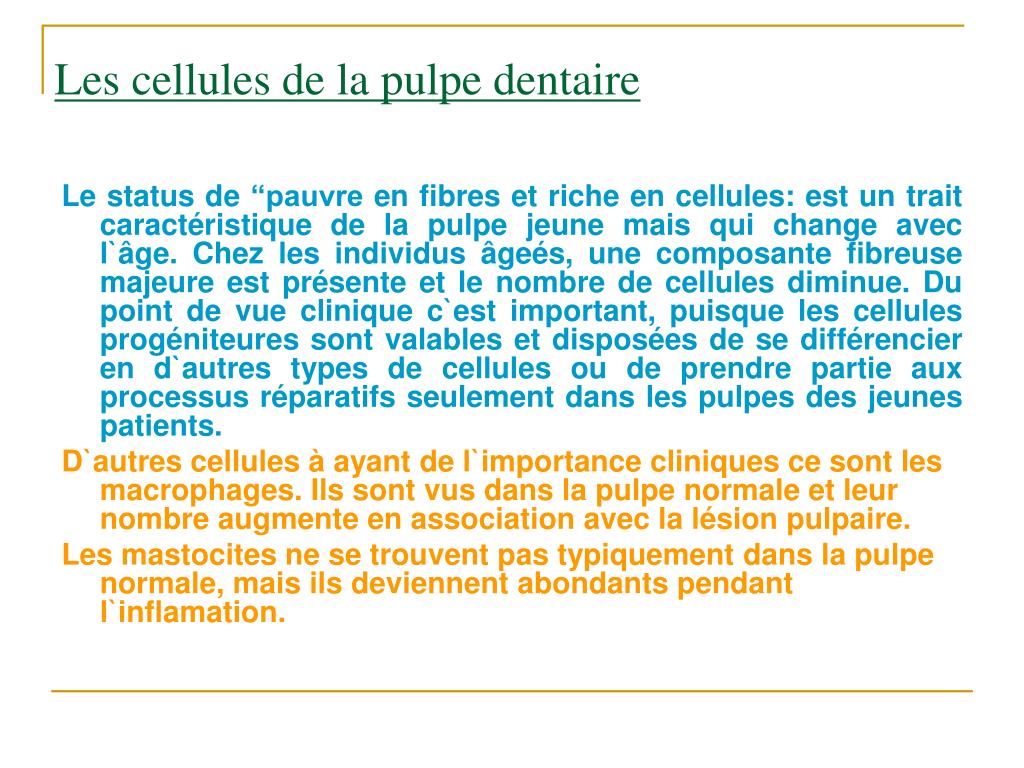 Les cellules de la pulpe dentaire

Le status de “pauvre en fibres et riche en cellules: est un trait caractéristique de la pulpe jeune mais qui change avec l`âge. Chez les individus âgeés, une composante fibreuse majeure est présente et le nombre de cellules diminue. Du point de vue clinique c`est important, puisque les cellules progéniteures sont valables et disposées de se différencier en d`autres types de cellules ou de prendre partie aux processus réparatifs seulement dans les pulpes des jeunes patients.

D`autres cellules à ayant de l`importance cliniques ce sont les macrophages. Ils sont vus dans la pulpe normale et leur nombre augmente en association avec la lésion pulpaire.

Les mastocites ne se trouvent pas typiquement dans la pulpe normale, mais ils deviennent abondants pendant l`inflamation.